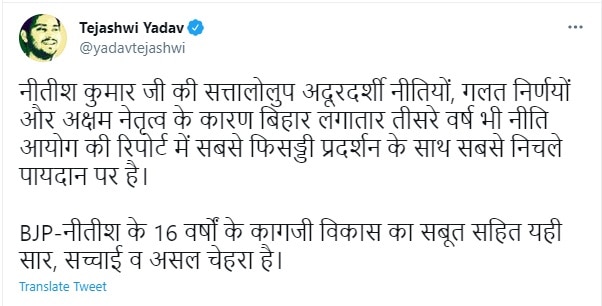 Tejashwi Yadav
@yadavtejashwi

नीतीश कुमार जी की सत्तालोलुप अदूरदर्शी नीतियों, गलत निर्णयों और अक्षम नेतृत्व के कारण बिहार लगातार तीसरे वर्ष भी नीति आयोग की रिपोर्ट में सबसे फिसड्डी प्रदर्शन के साथ सबसे निचले पायदान पर है।

BJP-नीतीश के 16 वर्षों के कागजी विकास का सबूत सहित यही सार, सच्चाई व असल चेहरा है।

Translate Tweet